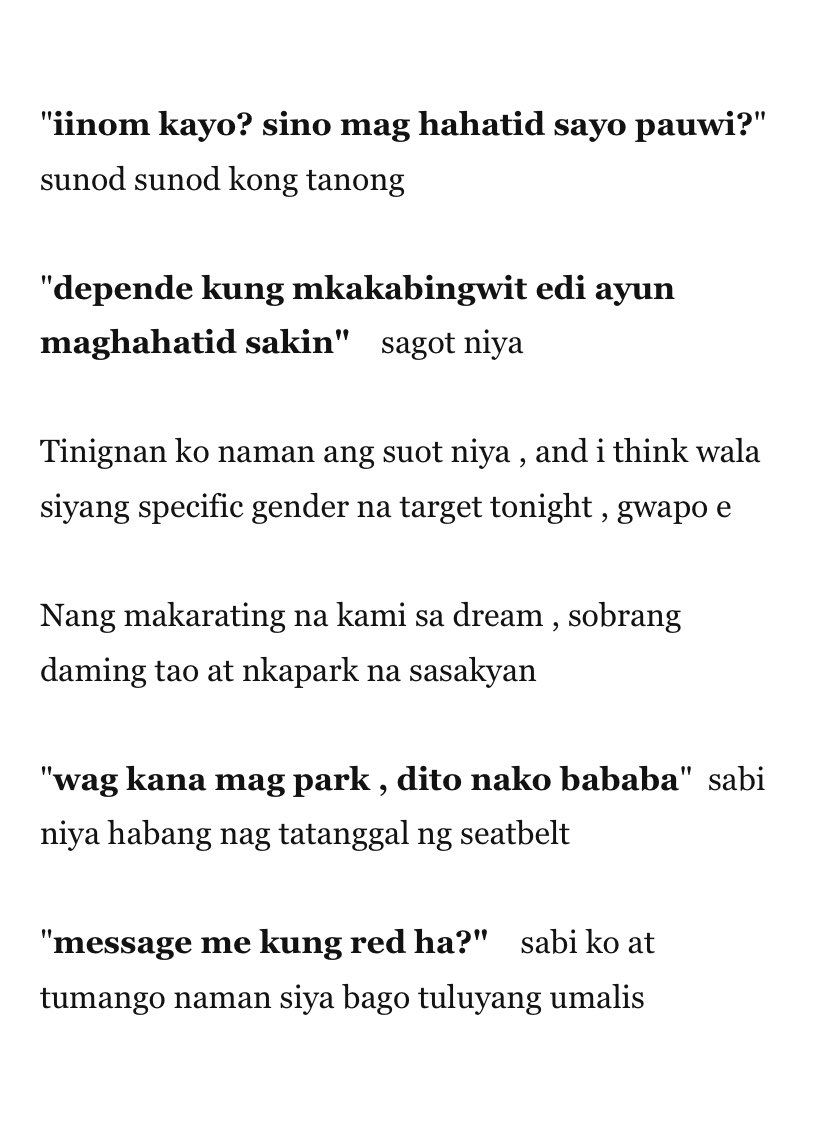 "iinom kayo? sino mag hahatid sayo pauwi?" sunod sunod kong tanong

"depende kung mkakabingwit edi ayun maghahatid sakin" sagot niya

Tinignan ko naman ang suot niya , and i think wala siyang specific gender na target tonight , gwapo e

Nang makarating na kami sa dream , sobrang daming tao at nkapark na sasakyan

"wag kana mag park , dito nako bababa" sabi niya habang nag tatanggal ng seatbelt

"message me kung red ha?" sabi ko at tumango naman siya bago tuluyang umalis